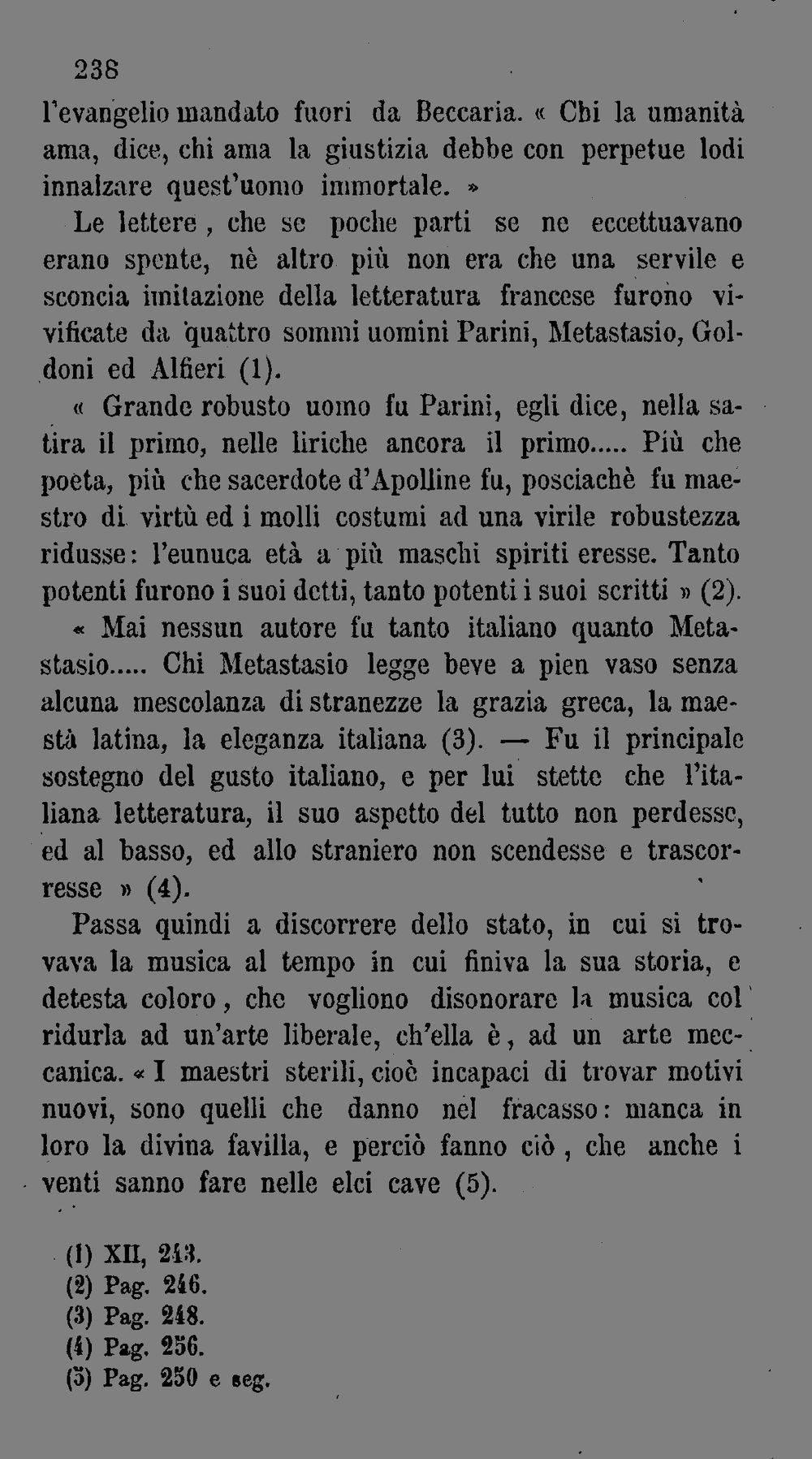 238

l'evangelio mandato fuori da Beccaria. « Chi la umanità ama, dice, chi ama la giustizia debbe con perpetue lodi innalzare quest'uomo immortale. »

Le lettere, che se poche parti se ne eccettuavano erano spente, nè altro più non era che una servile e sconcia imitazione della letteratura francese furono vivificate da quattro sommi uomini Parini, Metastasio, Goldoni ed Alfieri (1).

« Grande robusto uomo fu Parini, egli dice, nella satira il primo, nelle liriche ancora il primo..... Più che poeta, più che sacerdote d'Apolline fu, posciachè fu maestro di virtù ed i molli costumi ad una virile robustezza ridusse: l'eunuca età a più maschi spiriti eresse. Tanto potenti furono i suoi detti, tanto potenti i suoi scritti » (2).

« Mai nessun autore fu tanto italiano quanto Metastasio..... Chi Metastasio legge beve a pien vaso senza alcuna mescolanza di stranezze la grazia greca, la maestà latina, la eleganza italiana (3). — Fu il principale sostegno del gusto italiano, e per lui stette che l'italiana letteratura, il suo aspetto del tutto non perdesse, ed al basso, ed allo straniero non scendesse e trascorresse » (4).

Passa quindi a discorrere dello stato, in cui si trovava la musica al tempo in cui finiva la sua storia, e detesta coloro, che vogliono disonorare la musica col ridurla ad un'arte liberale, ch'ella è, ad un arte meccanica. « I maestri sterili, cioè incapaci di trovar motivi nuovi, sono quelli che danno nel fracasso: manca in loro la divina favilla, e perciò fanno ciò, che anche i venti sanno fare nelle elci cave (5).

(1) XII, 243.
(2) Pag. 246.
(3) Pag. 248.
(4) Pag. 256.
(5) Pag. 250 e seg.